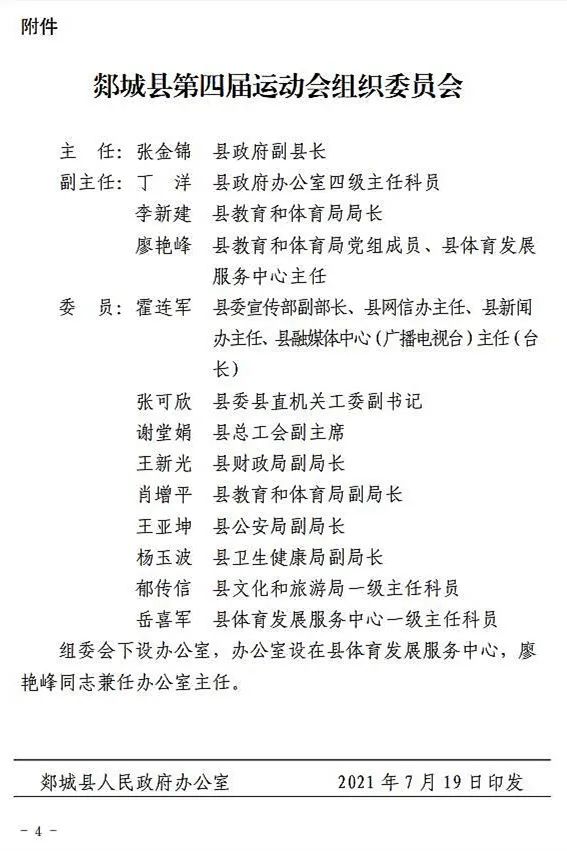 附件

郯城县第四届运动会组织委员会

主　任：张金锦　县政府副县长
副主任：丁　洋　县政府办公室四级主任科员
　　　　李新建　县教育和体育局局长
　　　　廖艳峰　县教育和体育局党组成员、县体育发展服务中心主任
委　员：霍连军　县委宣传部副部长、县网信办主任、县新闻办主任、县融媒体中心（广播电视台）主任（台长）
　　　　张可欣　县委县直机关工委副书记
　　　　谢堂娟　县总工会副主席
　　　　王新光　县财政局副局长
　　　　肖增平　县教育和体育局副局长
　　　　王亚坤　县公安局副局长
　　　　杨玉波　县卫生健康局副局长
　　　　郁传信　县文化和旅游局一级主任科员
　　　　岳喜军　县体育发展服务中心一级主任科员

组委会下设办公室，办公室设在县体育发展服务中心，廖艳峰同志兼任办公室主任。

郯城县人民政府办公室　　2021 年 7 月 19 日印发

- 4 -